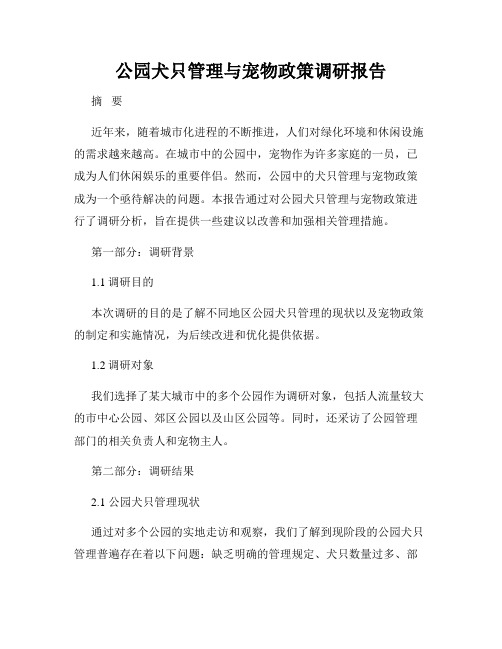 公园犬只管理与宠物政策调研报告

摘　要

近年来，随着城市化进程的不断推进，人们对绿化环境和休闲设施的需求越来越高。在城市中的公园中，宠物作为许多家庭的一员，已成为人们休闲娱乐的重要伴侣。然而，公园中的犬只管理与宠物政策成为一个亟待解决的问题。本报告通过对公园犬只管理与宠物政策进行了调研分析，旨在提供一些建议以改善和加强相关管理措施。

第一部分：调研背景

1.1 调研目的

本次调研的目的是了解不同地区公园犬只管理的现状以及宠物政策的制定和实施情况，为后续改进和优化提供依据。

1.2 调研对象

我们选择了某大城市中的多个公园作为调研对象，包括人流量较大的市中心公园、郊区公园以及山区公园等。同时，还采访了公园管理部门的相关负责人和宠物主人。

第二部分：调研结果

2.1 公园犬只管理现状

通过对多个公园的实地走访和观察，我们了解到现阶段的公园犬只管理普遍存在着以下问题：缺乏明确的管理规定、犬只数量过多、部